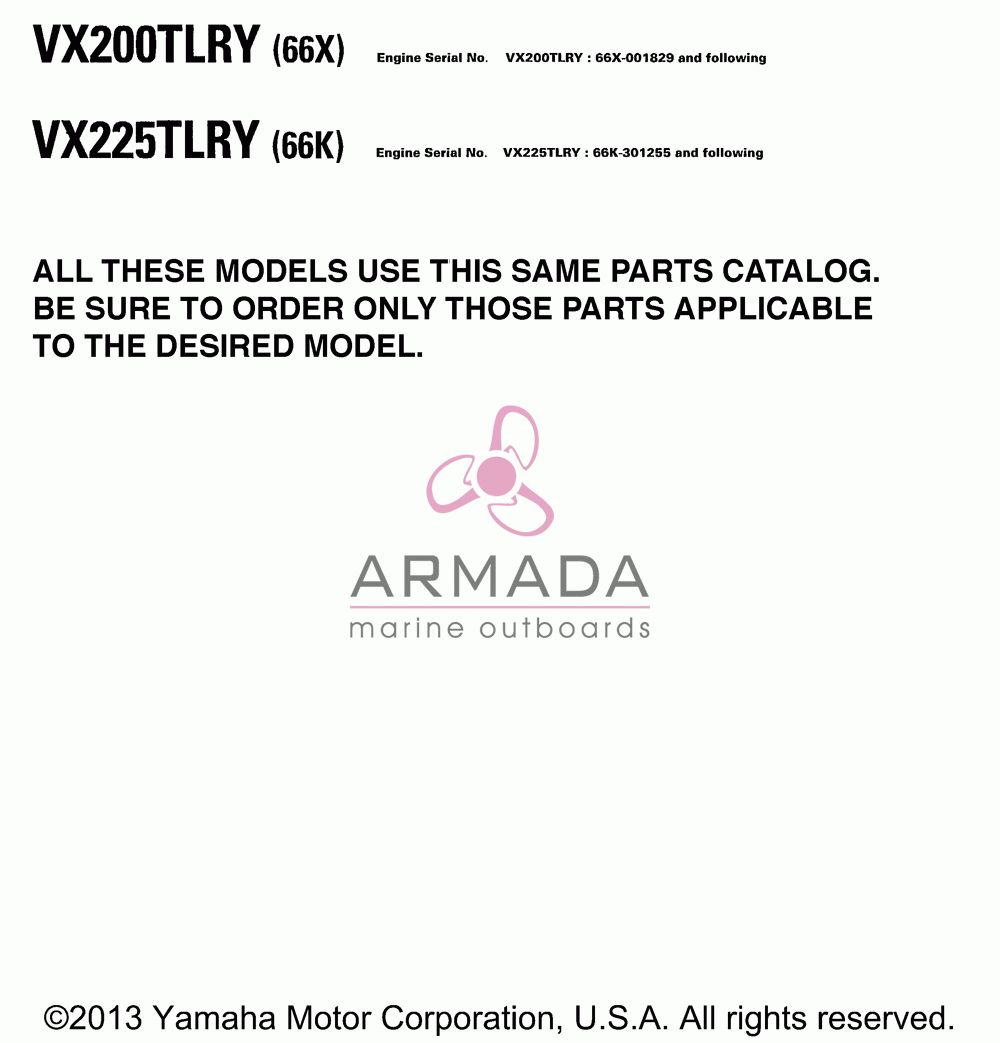 VX200TLRY (66X) Engine Serial No. VX200TLRY : 66X-001829 and following

VX225TLRY (66K) Engine Serial No. VX225TLRY : 66K-301255 and following

ALL THESE MODELS USE THIS SAME PARTS CATALOG. BE SURE TO ORDER ONLY THOSE PARTS APPLICABLE TO THE DESIRED MODEL.

ARMADA
marine outboards

©2013 Yamaha Motor Corporation, U.S.A. All rights reserved.